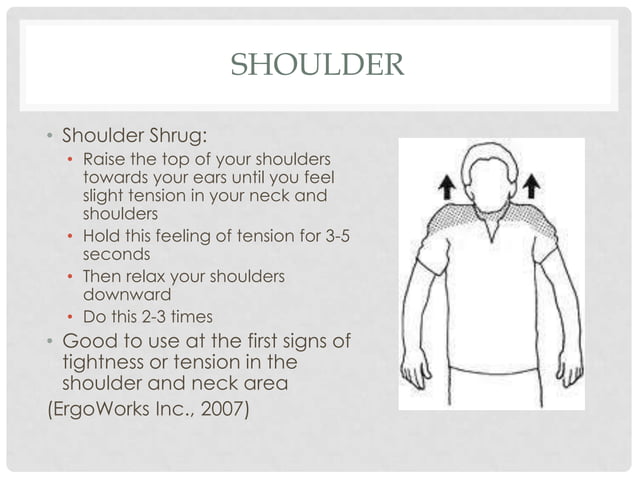 SHOULDER

• Shoulder Shrug:
  • Raise the top of your shoulders towards your ears until you feel slight tension in your neck and shoulders
  • Hold this feeling of tension for 3-5 seconds
  • Then relax your shoulders downward
  • Do this 2-3 times
• Good to use at the first signs of tightness or tension in the shoulder and neck area

(ErgoWorks Inc., 2007)